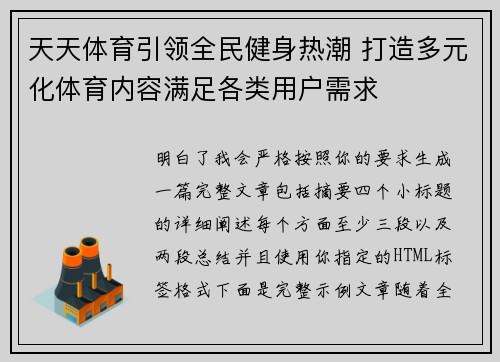 天天体育引领全民健身热潮 打造多元化体育内容满足各类用户需求

明白了我会严格按照你的要求生成一篇完整文章包括摘要四个小标题的详细阐述每个方面至少三段以及两段总结并且使用你指定的HTML标签格式下面是完整示例文章随着全